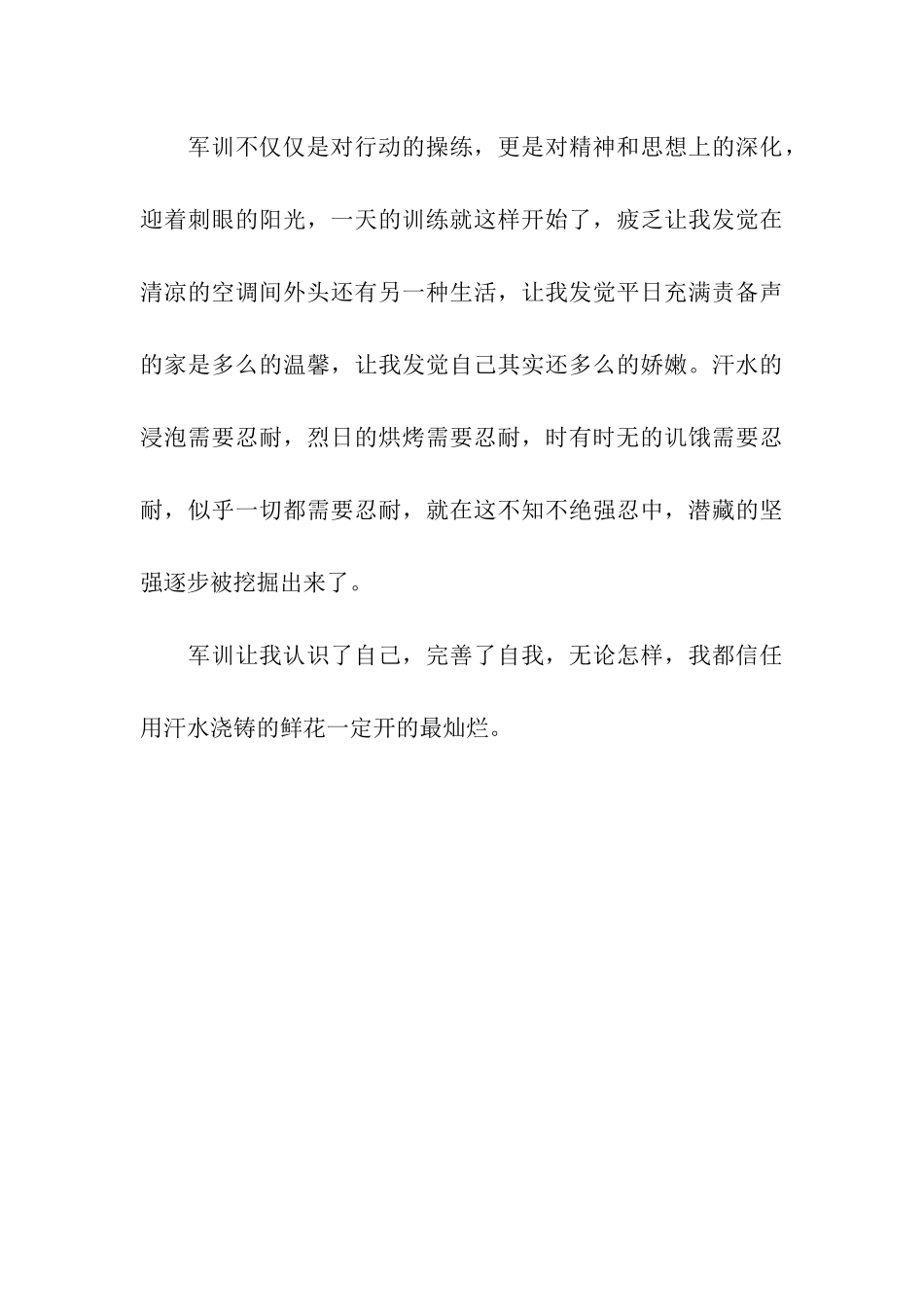 军训不仅仅是对行动的操练，更是对精神和思想上的深化，迎着刺眼的阳光，一天的训练就这样开始了，疲乏让我发觉在清凉的空调间外头还有另一种生活，让我发觉平日充满责备声的家是多么的温馨，让我发觉自己其实还多么的娇嫩。汗水的浸泡需要忍耐，烈日的烘烤需要忍耐，时有时无的讥饿需要忍耐，似乎一切都需要忍耐，就在这不知不绝强忍中，潜藏的坚强逐步被挖掘出来了。

军训让我认识了自己，完善了自我，无论怎样，我都信任用汗水浇铸的鲜花一定开的最灿烂。